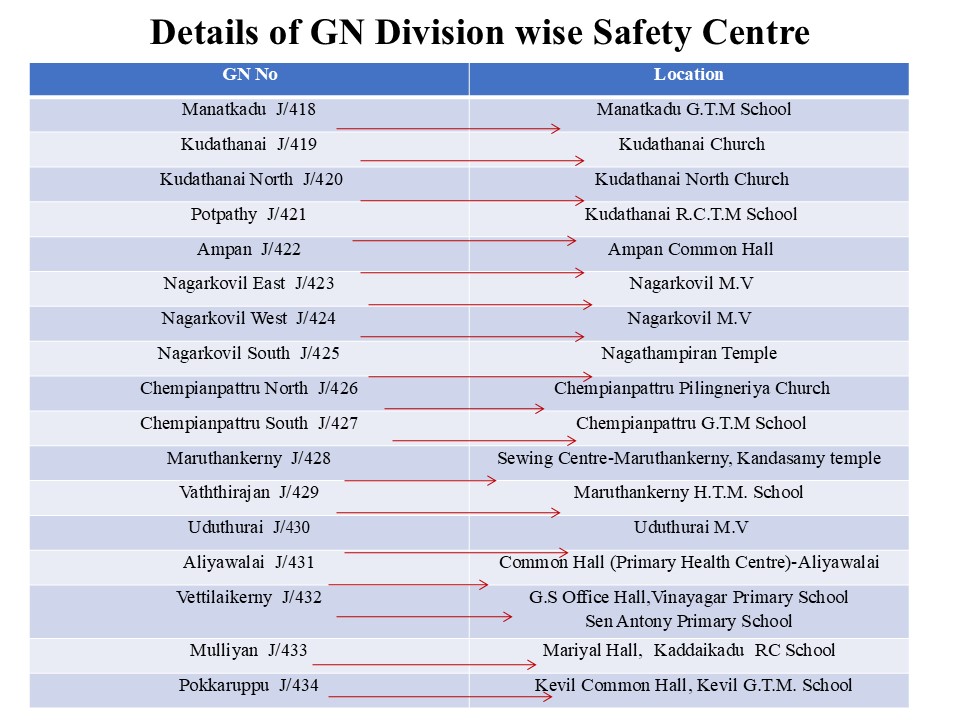 Details of GN Division wise Safety Centre

| GN No | Location |
|---|---|
| Manatkadu J/418 | Manatkadu G.T.M School |
| Kudathanai J/419 | Kudathanai Church |
| Kudathanai North J/420 | Kudathanai North Church |
| Potpathy J/421 | Kudathanai R.C.T.M School |
| Ampan J/422 | Ampan Common Hall |
| Nagarkovil East J/423 | Nagarkovil M.V |
| Nagarkovil West J/424 | Nagarkovil M.V |
| Nagarkovil South J/425 | Nagathampiran Temple |
| Chempianpattru North J/426 | Chempianpattru Pilingneriya Church |
| Chempianpattru South J/427 | Chempianpattru G.T.M School |
| Maruthankerny J/428 | Sewing Centre-Maruthankerny, Kandasamy temple |
| Vaththirajan J/429 | Maruthankerny H.T.M. School |
| Uduthurai J/430 | Uduthurai M.V |
| Aliyawalai J/431 | Common Hall (Primary Health Centre)-Aliyawalai |
| Vettilaikerny J/432 | G.S Office Hall,Vinayagar Primary School Sen Antony Primary School |
| Mulliyan J/433 | Mariyal Hall, Kaddaikadu RC School |
| Pokkaruppu J/434 | Kevil Common Hall, Kevil G.T.M. School |